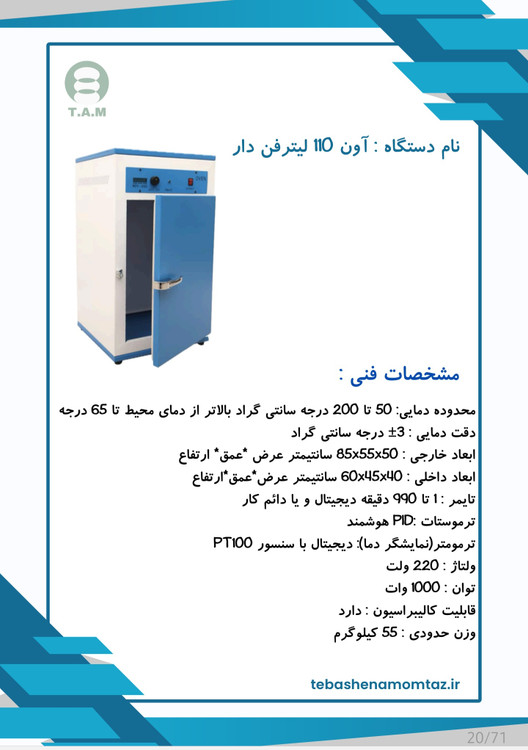 T.A.M

نام دستگاه : آون 110 لیترفن دار

OVEN

مشخصات فنی :

محدوده دمایی: 50 تا 200 درجه سانتی گراد بالاتر از دمای محیط تا 65 درجه
دقت دمایی : 3± درجه سانتی گراد
ابعاد خارجی : 85x55x50 سانتیمتر عرض *عمق* ارتفاع
ابعاد داخلی : 60x45x40 سانتیمتر عرض*عمق*ارتفاع
تایمر : 1 تا 990 دقیقه دیجیتال و یا دائم کار
ترموستات :PID هوشمند
ترمومتر(نمایشگر دما): دیجیتال با سنسور PT100
ولتاژ : 220 ولت
توان : 1000 وات
قابلیت کالیبراسیون : دارد
وزن حدودی : 55 کیلوگرم

tebashenamomtaz.ir

20/71